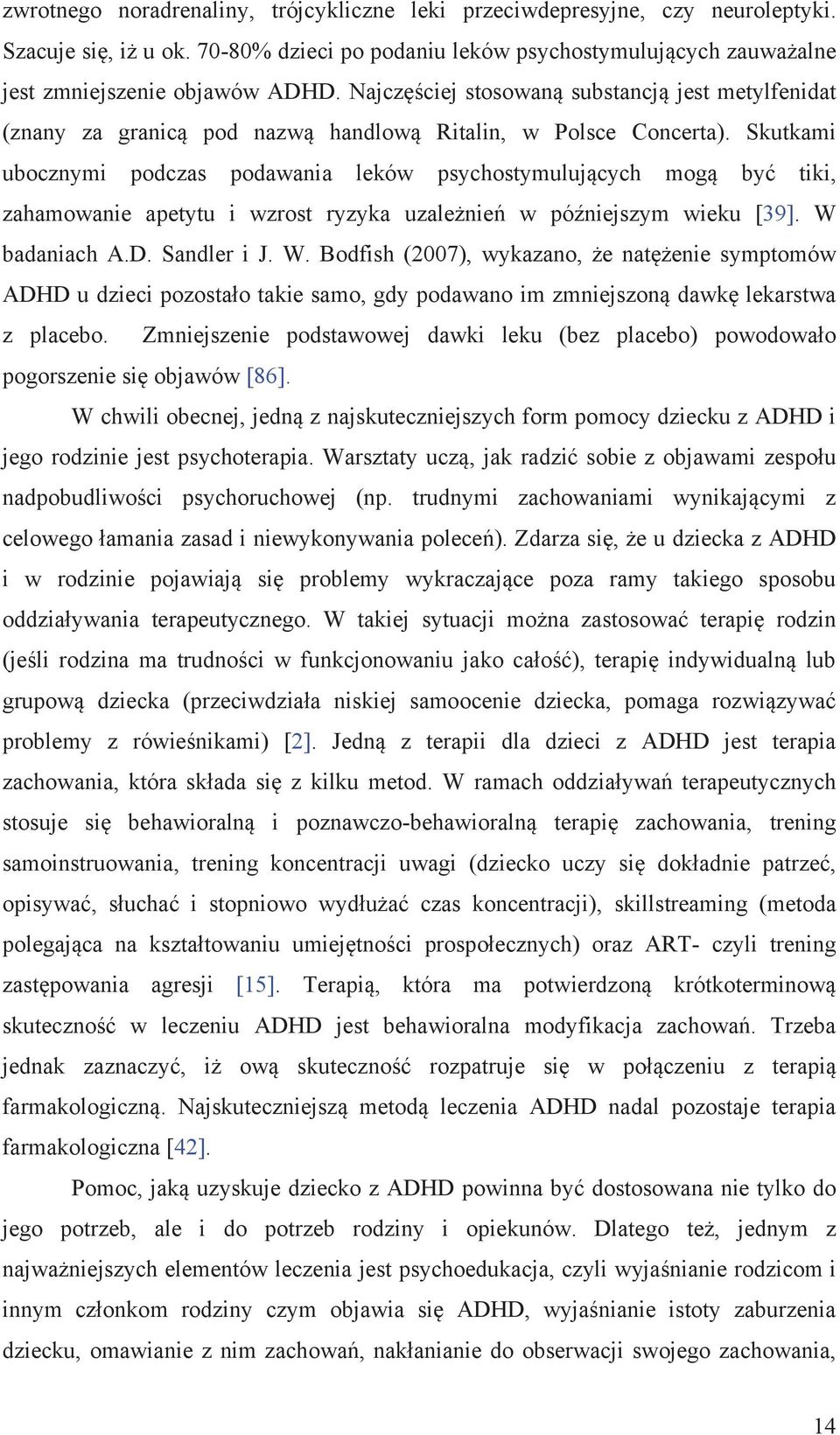 zwrotnego noradrenaliny, trójcykliczne leki przeciwdepresyjne, czy neuroleptyki. Szacuje się, iż u ok. 70-80% dzieci po podaniu leków psychostymulujących zauważalne jest zmniejszenie objawów ADHD. Najczęściej stosowaną substancją jest metylfenidat (znany za granicą pod nazwą handlową Ritalin, w Polsce Concerta). Skutkami ubocznymi podczas podawania leków psychostymulujących mogą być tiki, zahamowanie apetytu i wzrost ryzyka uzależnień w późniejszym wieku [39]. W badaniach A.D. Sandler i J. W. Bodfish (2007), wykazano, że natężenie symptomów ADHD u dzieci pozostało takie samo, gdy podawano im zmniejszoną dawkę lekarstwa z placebo. Zmniejszenie podstawowej dawki leku (bez placebo) powodowało pogorszenie się objawów [86].

W chwili obecnej, jedną z najskuteczniejszych form pomocy dziecku z ADHD i jego rodzinie jest psychoterapia. Warsztaty uczą, jak radzić sobie z objawami zespołu nadpobudliwości psychoruchowej (np. trudnymi zachowaniami wynikającymi z celowego łamania zasad i niewykonywania poleceń). Zdarza się, że u dziecka z ADHD i w rodzinie pojawiają się problemy wykraczające poza ramy takiego sposobu oddziaływania terapeutycznego. W takiej sytuacji można zastosować terapię rodzin (jeśli rodzina ma trudności w funkcjonowaniu jako całość), terapię indywidualną lub grupową dziecka (przeciwdziała niskiej samoocenie dziecka, pomaga rozwiązywać problemy z rówieśnikami) [2]. Jedną z terapii dla dzieci z ADHD jest terapia zachowania, która składa się z kilku metod. W ramach oddziaływań terapeutycznych stosuje się behawioralną i poznawczo-behawioralną terapię zachowania, trening samoinstruowania, trening koncentracji uwagi (dziecko uczy się dokładnie patrzeć, opisywać, słuchać i stopniowo wydłużać czas koncentracji), skillstreaming (metoda polegająca na kształtowaniu umiejętności prospołecznych) oraz ART- czyli trening zastępowania agresji [15]. Terapią, która ma potwierdzoną krótkoterminową skuteczność w leczeniu ADHD jest behawioralna modyfikacja zachowań. Trzeba jednak zaznaczyć, iż ową skuteczność rozpatruje się w połączeniu z terapią farmakologiczną. Najskuteczniejszą metodą leczenia ADHD nadal pozostaje terapia farmakologiczna [42].

Pomoc, jaką uzyskuje dziecko z ADHD powinna być dostosowana nie tylko do jego potrzeb, ale i do potrzeb rodziny i opiekunów. Dlatego też, jednym z najważniejszych elementów leczenia jest psychoedukacja, czyli wyjaśnianie rodzicom i innym członkom rodziny czym objawia się ADHD, wyjaśnianie istoty zaburzenia dziecku, omawianie z nim zachowań, nakłanianie do obserwacji swojego zachowania,

14